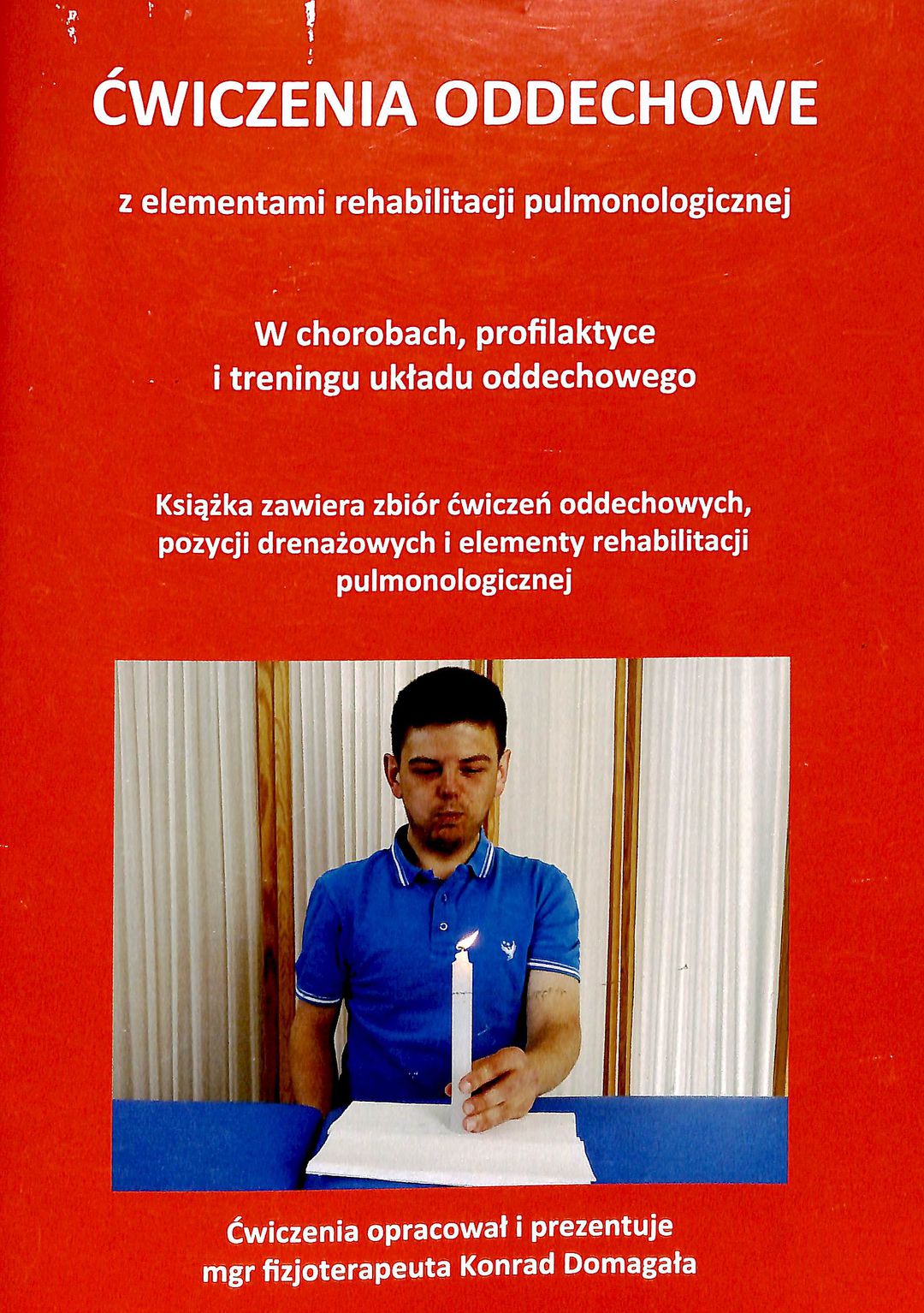 ĆWICZENIA ODDECHOWE

z elementami rehabilitacji pulmonologicznej

W chorobach, profilaktyce
i treningu układu oddechowego

Książka zawiera zbiór ćwiczeń oddechowych, pozycji drenażowych i elementy rehabilitacji pulmonologicznej

Ćwiczenia opracował i prezentuje
mgr fizjoterapeuta Konrad Domagała